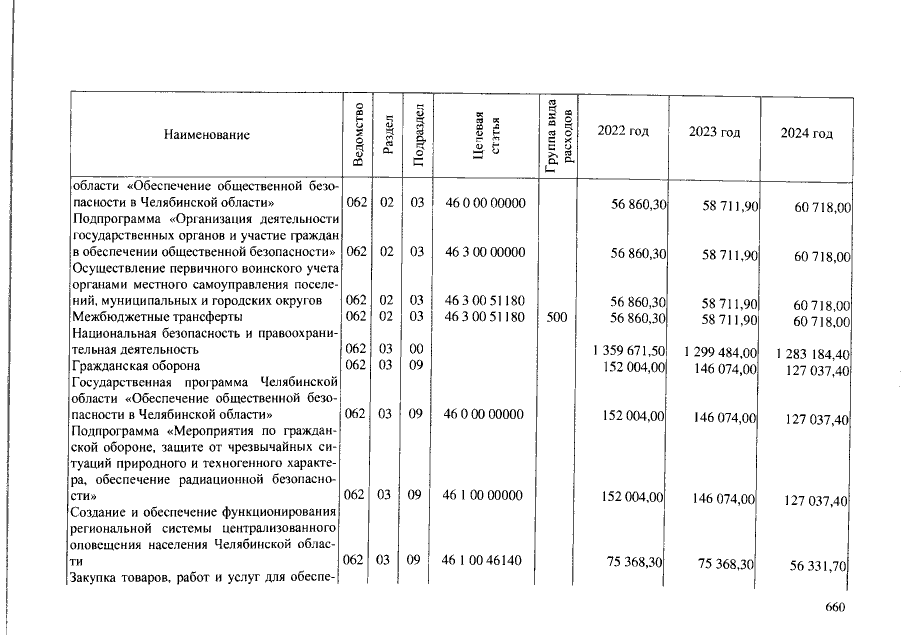 | Наименование | Ведомство | Раздел | Подраздел | Целевая статья | Группа вида расходов | 2022 год | 2023 год | 2024 год |
|---|---|---|---|---|---|---|---|---|
| области «Обеспечение общественной безопасности в Челябинской области» | 062 | 02 | 03 | 46 0 00 00000 | | 56 860,30 | 58 711,90 | 60 718,00 |
| Подпрограмма «Организация деятельности государственных органов и участие граждан в обеспечении общественной безопасности» | 062 | 02 | 03 | 46 3 00 00000 | | 56 860,30 | 58 711,90 | 60 718,00 |
| Осуществление первичного воинского учета органами местного самоуправления поселений, муниципальных и городских округов | 062 | 02 | 03 | 46 3 00 51180 | | 56 860,30 | 58 711,90 | 60 718,00 |
| Межбюджетные трансферты | 062 | 02 | 03 | 46 3 00 51180 | 500 | 56 860,30 | 58 711,90 | 60 718,00 |
| Национальная безопасность и правоохранительная деятельность | 062 | 03 | 00 | | | 1 359 671,50 | 1 299 484,00 | 1 283 184,40 |
| Гражданская оборона | 062 | 03 | 09 | | | 152 004,00 | 146 074,00 | 127 037,40 |
| Государственная программа Челябинской области «Обеспечение общественной безопасности в Челябинской области» | 062 | 03 | 09 | 46 0 00 00000 | | 152 004,00 | 146 074,00 | 127 037,40 |
| Подпрограмма «Мероприятия по гражданской обороне, защите от чрезвычайных ситуаций природного и техногенного характера, обеспечение радиационной безопасности» | 062 | 03 | 09 | 46 1 00 00000 | | 152 004,00 | 146 074,00 | 127 037,40 |
| Создание и обеспечение функционирования региональной системы централизованного оповещения населения Челябинской области | 062 | 03 | 09 | 46 1 00 46140 | | 75 368,30 | 75 368,30 | 56 331,70 |
| Закупка товаров, работ и услуг для обеспе- | | | | | | | | |

660